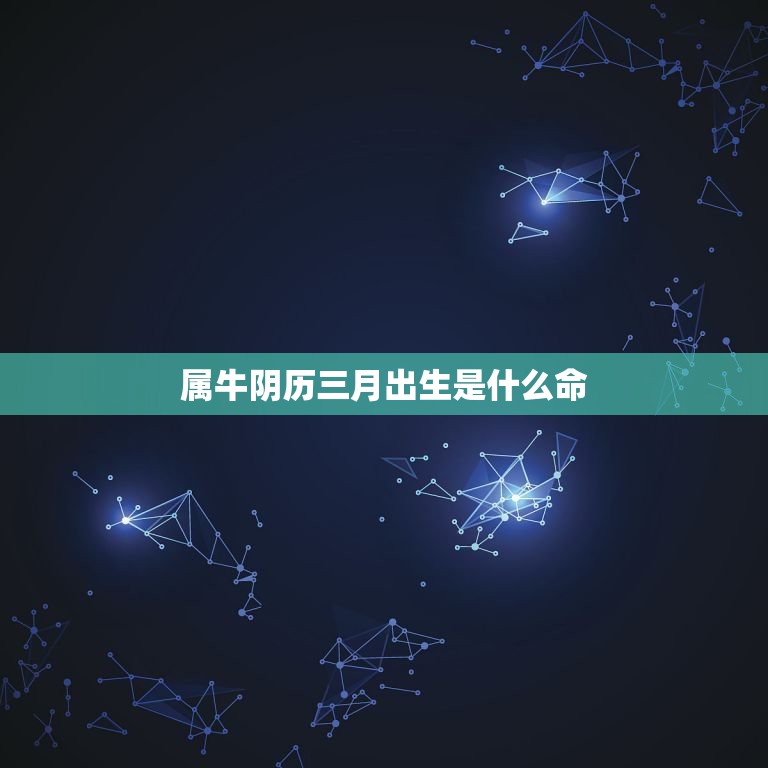 属牛阴历三月出生是什么命